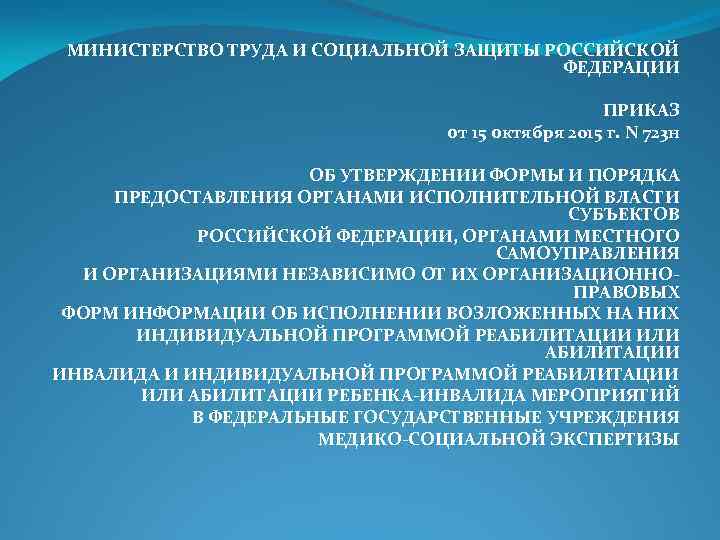 МИНИСТЕРСТВО ТРУДА И СОЦИАЛЬНОЙ ЗАЩИТЫ РОССИЙСКОЙ ФЕДЕРАЦИИ

ПРИКАЗ
от 15 октября 2015 г. N 723н

ОБ УТВЕРЖДЕНИИ ФОРМЫ И ПОРЯДКА
ПРЕДОСТАВЛЕНИЯ ОРГАНАМИ ИСПОЛНИТЕЛЬНОЙ ВЛАСТИ СУБЪЕКТОВ
РОССИЙСКОЙ ФЕДЕРАЦИИ, ОРГАНАМИ МЕСТНОГО САМОУПРАВЛЕНИЯ
И ОРГАНИЗАЦИЯМИ НЕЗАВИСИМО ОТ ИХ ОРГАНИЗАЦИОННО-ПРАВОВЫХ
ФОРМ ИНФОРМАЦИИ ОБ ИСПОЛНЕНИИ ВОЗЛОЖЕННЫХ НА НИХ
ИНДИВИДУАЛЬНОЙ ПРОГРАММОЙ РЕАБИЛИТАЦИИ ИЛИ АБИЛИТАЦИИ
ИНВАЛИДА И ИНДИВИДУАЛЬНОЙ ПРОГРАММОЙ РЕАБИЛИТАЦИИ
ИЛИ АБИЛИТАЦИИ РЕБЕНКА-ИНВАЛИДА МЕРОПРИЯТИЙ
В ФЕДЕРАЛЬНЫЕ ГОСУДАРСТВЕННЫЕ УЧРЕЖДЕНИЯ
МЕДИКО-СОЦИАЛЬНОЙ ЭКСПЕРТИЗЫ